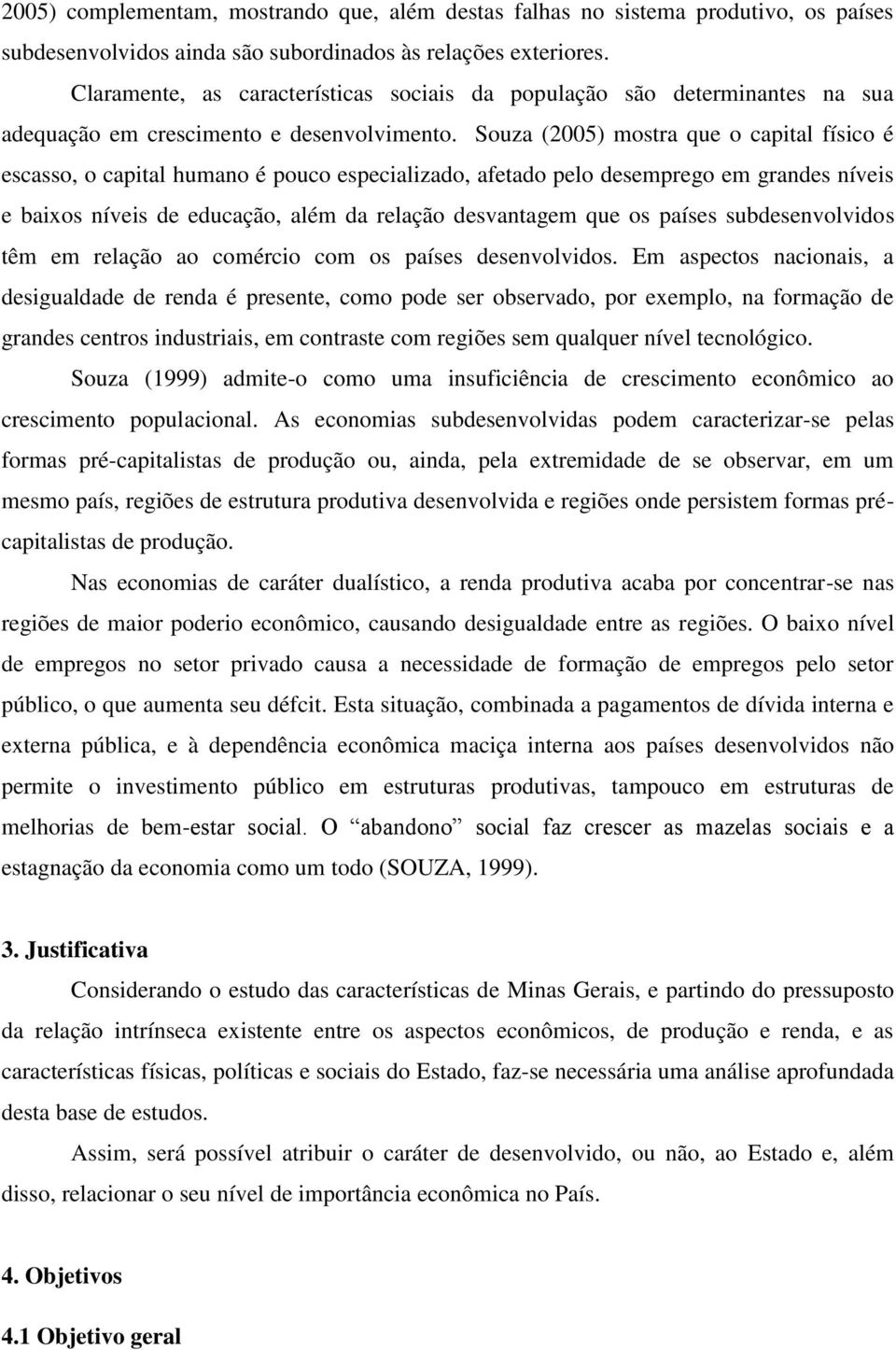 2005) complementam, mostrando que, além destas falhas no sistema produtivo, os países subdesenvolvidos ainda são subordinados às relações exteriores.

Claramente, as características sociais da população são determinantes na sua adequação em crescimento e desenvolvimento. Souza (2005) mostra que o capital físico é escasso, o capital humano é pouco especializado, afetado pelo desemprego em grandes níveis e baixos níveis de educação, além da relação desvantagem que os países subdesenvolvidos têm em relação ao comércio com os países desenvolvidos. Em aspectos nacionais, a desigualdade de renda é presente, como pode ser observado, por exemplo, na formação de grandes centros industriais, em contraste com regiões sem qualquer nível tecnológico.

Souza (1999) admite-o como uma insuficiência de crescimento econômico ao crescimento populacional. As economias subdesenvolvidas podem caracterizar-se pelas formas pré-capitalistas de produção ou, ainda, pela extremidade de se observar, em um mesmo país, regiões de estrutura produtiva desenvolvida e regiões onde persistem formas pré-capitalistas de produção.

Nas economias de caráter dualístico, a renda produtiva acaba por concentrar-se nas regiões de maior poderio econômico, causando desigualdade entre as regiões. O baixo nível de empregos no setor privado causa a necessidade de formação de empregos pelo setor público, o que aumenta seu défcit. Esta situação, combinada a pagamentos de dívida interna e externa pública, e à dependência econômica maciça interna aos países desenvolvidos não permite o investimento público em estruturas produtivas, tampouco em estruturas de melhorias de bem-estar social. O “abandono” social faz crescer as mazelas sociais e a estagnação da economia como um todo (SOUZA, 1999).

3. Justificativa

Considerando o estudo das características de Minas Gerais, e partindo do pressuposto da relação intrínseca existente entre os aspectos econômicos, de produção e renda, e as características físicas, políticas e sociais do Estado, faz-se necessária uma análise aprofundada desta base de estudos.

Assim, será possível atribuir o caráter de desenvolvido, ou não, ao Estado e, além disso, relacionar o seu nível de importância econômica no País.

4. Objetivos

4.1 Objetivo geral